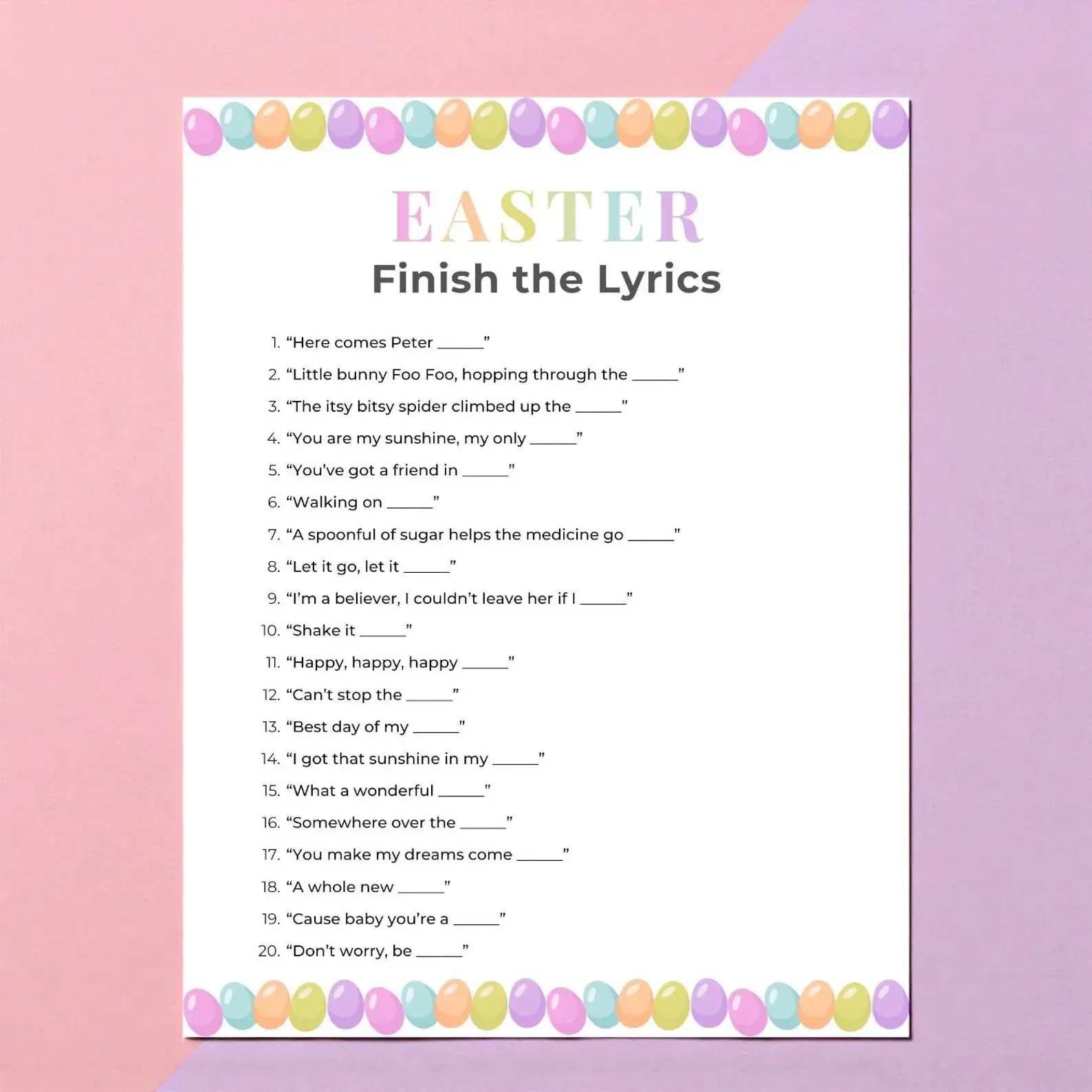 EASTER
Finish the Lyrics

1. "Here comes Peter ____"
2. "Little bunny Foo Foo, hopping through the ____"
3. "The itsy bitsy spider climbed up the ____"
4. "You are my sunshine, my only ____"
5. "You've got a friend in ____"
6. "Walking on ____"
7. "A spoonful of sugar helps the medicine go ____"
8. "Let it go, let it ____"
9. "I'm a believer, I couldn't leave her if I ____"
10. "Shake it ____"
11. "Happy, happy, happy ____"
12. "Can't stop the ____"
13. "Best day of my ____"
14. "I got that sunshine in my ____"
15. "What a wonderful ____"
16. "Somewhere over the ____"
17. "You make my dreams come ____"
18. "A whole new ____"
19. "Cause baby you're a ____"
20. "Don't worry, be ____"